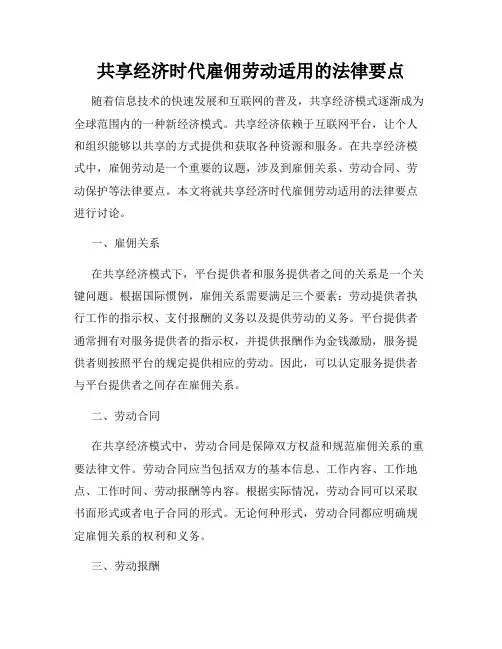 共享经济时代雇佣劳动适用的法律要点

随着信息技术的快速发展和互联网的普及，共享经济模式逐渐成为全球范围内的一种新经济模式。共享经济依赖于互联网平台，让个人和组织能够以共享的方式提供和获取各种资源和服务。在共享经济模式中，雇佣劳动是一个重要的议题，涉及到雇佣关系、劳动合同、劳动保护等法律要点。本文将就共享经济时代雇佣劳动适用的法律要点进行讨论。

一、雇佣关系

在共享经济模式下，平台提供者和服务提供者之间的关系是一个关键问题。根据国际惯例，雇佣关系需要满足三个要素：劳动提供者执行工作的指示权、支付报酬的义务以及提供劳动的义务。平台提供者通常拥有对服务提供者的指示权，并提供报酬作为金钱激励，服务提供者则按照平台的规定提供相应的劳动。因此，可以认定服务提供者与平台提供者之间存在雇佣关系。

二、劳动合同

在共享经济模式中，劳动合同是保障双方权益和规范雇佣关系的重要法律文件。劳动合同应当包括双方的基本信息、工作内容、工作地点、工作时间、劳动报酬等内容。根据实际情况，劳动合同可以采取书面形式或者电子合同的形式。无论何种形式，劳动合同都应明确规定雇佣关系的权利和义务。

三、劳动报酬